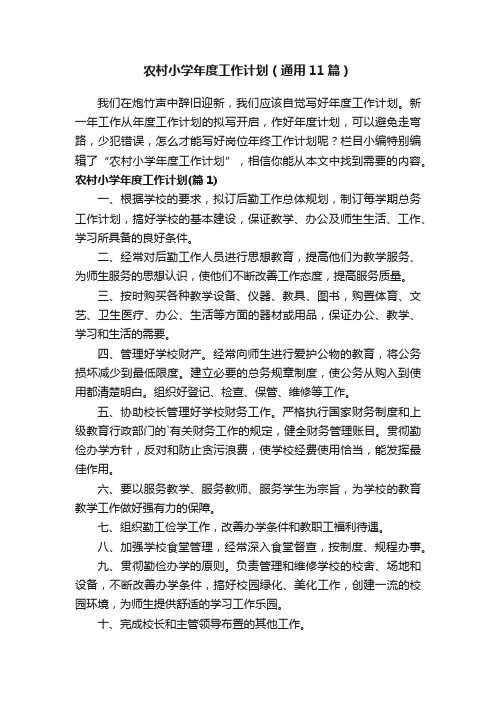 农村小学年度工作计划（通用11篇）

我们在炮竹声中辞旧迎新，我们应该自觉写好年度工作计划。新一年工作从年度工作计划的拟写开启，作好年度计划，可以避免走弯路，少犯错误，怎么才能写好岗位年终工作计划呢？栏目小编特别编辑了“农村小学年度工作计划”，相信你能从本文中找到需要的内容。

农村小学年度工作计划(篇1)

一、根据学校的要求，拟订后勤工作总体规划，制订每学期总务工作计划，搞好学校的基本建设，保证教学、办公及师生生活、工作、学习所具备的良好条件。

二、经常对后勤工作人员进行思想教育，提高他们为教学服务、为师生服务的思想认识，使他们不断改善工作态度，提高服务质量。

三、按时购买各种教学设备、仪器、教具、图书，购置体育、文艺、卫生医疗、办公、生活等方面的器材或用品，保证办公、教学、学习和生活的需要。

四、管理好学校财产。经常向师生进行爱护公物的教育，将公务损坏减少到最低限度。建立必要的总务规章制度，使公务从购入到使用都清楚明白。组织好登记、检查、保管、维修等工作。

五、协助校长管理好学校财务工作。严格执行国家财务制度和上级教育行政部门的`有关财务工作的规定，健全财务管理账目。贯彻勤俭办学方针，反对和防止贪污浪费，使学校经费使用恰当，能发挥最佳作用。

六、要以服务教学、服务教师、服务学生为宗旨，为学校的教育教学工作做好强有力的保障。

七、组织勤工俭学工作，改善办学条件和教职工福利待遇。

八、加强学校食堂管理，经常深入食堂督查，按制度、规程办事。

九、贯彻勤俭办学的原则。负责管理和维修学校的校舍、场地和设备，不断改善办学条件，搞好校园绿化、美化工作，创建一流的校园环境，为师生提供舒适的学习工作乐园。

十、完成校长和主管领导布置的其他工作。